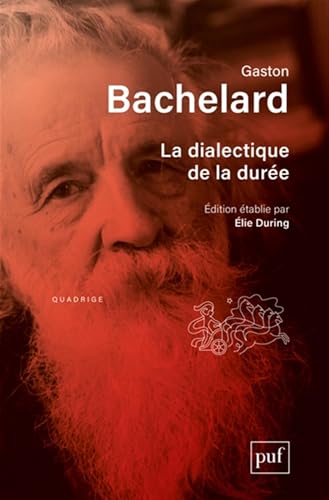 Gaston
Bachelard

La dialectique de la durée

Édition établie par
Élie During

QUADRIGE

puf